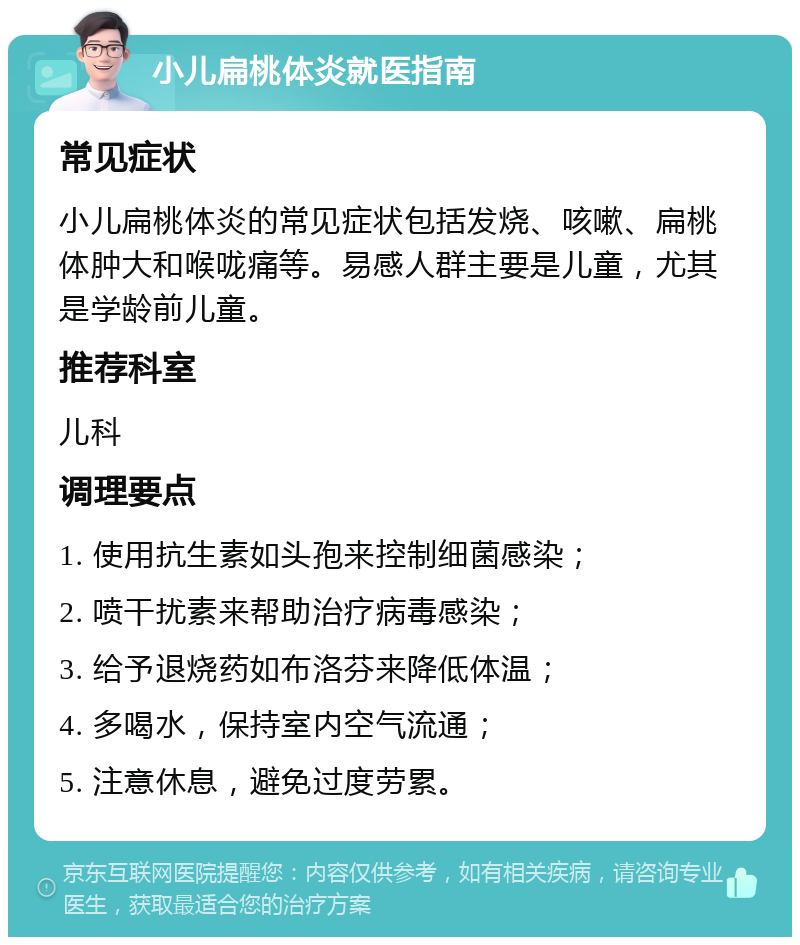 小儿扁桃体炎就医指南

常见症状

小儿扁桃体炎的常见症状包括发烧、咳嗽、扁桃体肿大和喉咙痛等。易感人群主要是儿童，尤其是学龄前儿童。

推荐科室

儿科

调理要点

1. 使用抗生素如头孢来控制细菌感染；

2. 喷干扰素来帮助治疗病毒感染；

3. 给予退烧药如布洛芬来降低体温；

4. 多喝水，保持室内空气流通；

5. 注意休息，避免过度劳累。

京东互联网医院提醒您：内容仅供参考，如有相关疾病，请咨询专业医生，获取最适合您的治疗方案